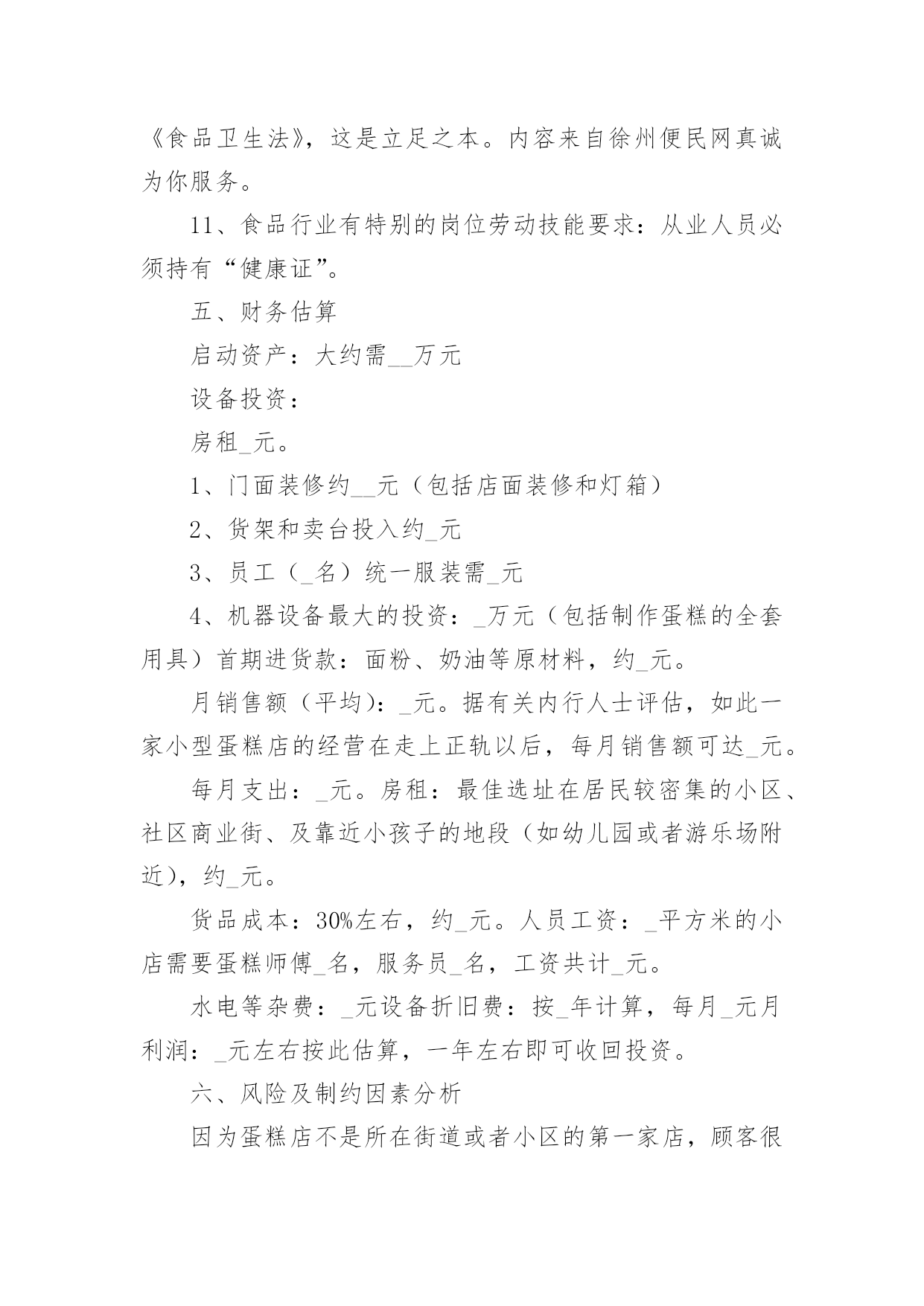 《食品卫生法》，这是立足之本。内容来自徐州便民网真诚为你服务。

11、食品行业有特别的岗位劳动技能要求：从业人员必须持有“健康证”。

五、财务估算

启动资产：大约需__万元

设备投资：

房租_元。

1、门面装修约__元（包括店面装修和灯箱）

2、货架和卖台投入约_元

3、员工（_名）统一服装需_元

4、机器设备最大的投资：_万元（包括制作蛋糕的全套用具）首期进货款：面粉、奶油等原材料，约_元。

月销售额（平均）：_元。据有关内行人士评估，如此一家小型蛋糕店的经营在走上正轨以后，每月销售额可达_元。

每月支出：_元。房租：最佳选址在居民较密集的小区、社区商业街、及靠近小孩子的地段（如幼儿园或者游乐场附近），约_元。

货品成本：30%左右，约_元。人员工资：_平方米的小店需要蛋糕师傅_名，服务员_名，工资共计_元。

水电等杂费：_元设备折旧费：按_年计算，每月_元月利润：_元左右按此估算，一年左右即可收回投资。

六、风险及制约因素分析

因为蛋糕店不是所在街道或者小区的第一家店，顾客很